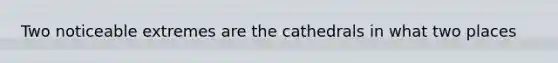 Two noticeable extremes are the cathedrals in what two places